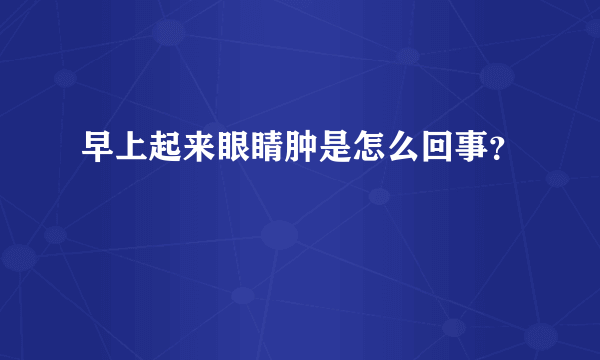 早上起来眼睛肿是怎么回事?